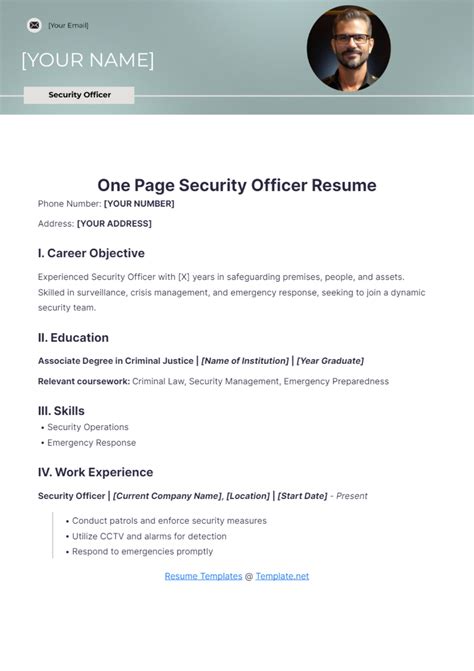 [Your Email]

[YOUR NAME]

Security Officer

One Page Security Officer Resume

Phone Number: [YOUR NUMBER]

Address: [YOUR ADDRESS]

I. Career Objective

Experienced Security Officer with [X] years in safeguarding premises, people, and assets. Skilled in surveillance, crisis management, and emergency response, seeking to join a dynamic security team.

II. Education

Associate Degree in Criminal Justice | [Name of Institution] | [Year Graduate]

Relevant coursework: Criminal Law, Security Management, Emergency Preparedness

III. Skills

• Security Operations
• Emergency Response

IV. Work Experience

Security Officer | [Current Company Name], [Location] | [Start Date] - Present

• Conduct patrols and enforce security measures
• Utilize CCTV and alarms for detection
• Respond to emergencies promptly

Resume Templates @ Template.net